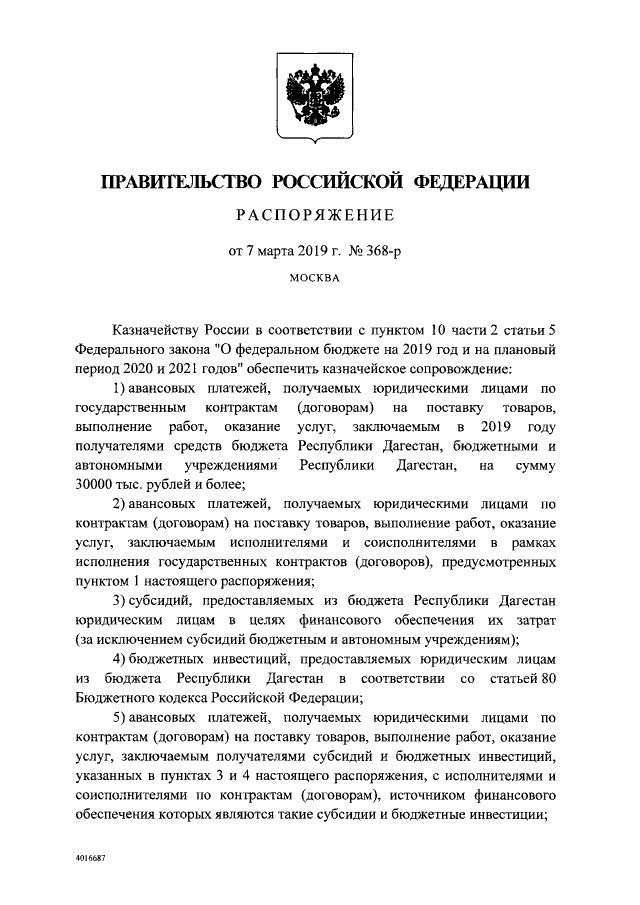 ПРАВИТЕЛЬСТВО РОССИЙСКОЙ ФЕДЕРАЦИИ

РАСПОРЯЖЕНИЕ

от 7 марта 2019 г. № 368-р

МОСКВА

Казначейству России в соответствии с пунктом 10 части 2 статьи 5 Федерального закона "О федеральном бюджете на 2019 год и на плановый период 2020 и 2021 годов" обеспечить казначейское сопровождение:

1) авансовых платежей, получаемых юридическими лицами по государственным контрактам (договорам) на поставку товаров, выполнение работ, оказание услуг, заключаемым в 2019 году получателями средств бюджета Республики Дагестан, бюджетными и автономными учреждениями Республики Дагестан, на сумму 30000 тыс. рублей и более;

2) авансовых платежей, получаемых юридическими лицами по контрактам (договорам) на поставку товаров, выполнение работ, оказание услуг, заключаемым исполнителями и соисполнителями в рамках исполнения государственных контрактов (договоров), предусмотренных пунктом 1 настоящего распоряжения;

3) субсидий, предоставляемых из бюджета Республики Дагестан юридическим лицам в целях финансового обеспечения их затрат (за исключением субсидий бюджетным и автономным учреждениям);

4) бюджетных инвестиций, предоставляемых юридическим лицам из бюджета Республики Дагестан в соответствии со статьей 80 Бюджетного кодекса Российской Федерации;

5) авансовых платежей, получаемых юридическими лицами по контрактам (договорам) на поставку товаров, выполнение работ, оказание услуг, заключаемым получателями субсидий и бюджетных инвестиций, указанных в пунктах 3 и 4 настоящего распоряжения, с исполнителями и соисполнителями по контрактам (договорам), источником финансового обеспечения которых являются такие субсидии и бюджетные инвестиции;

4016687